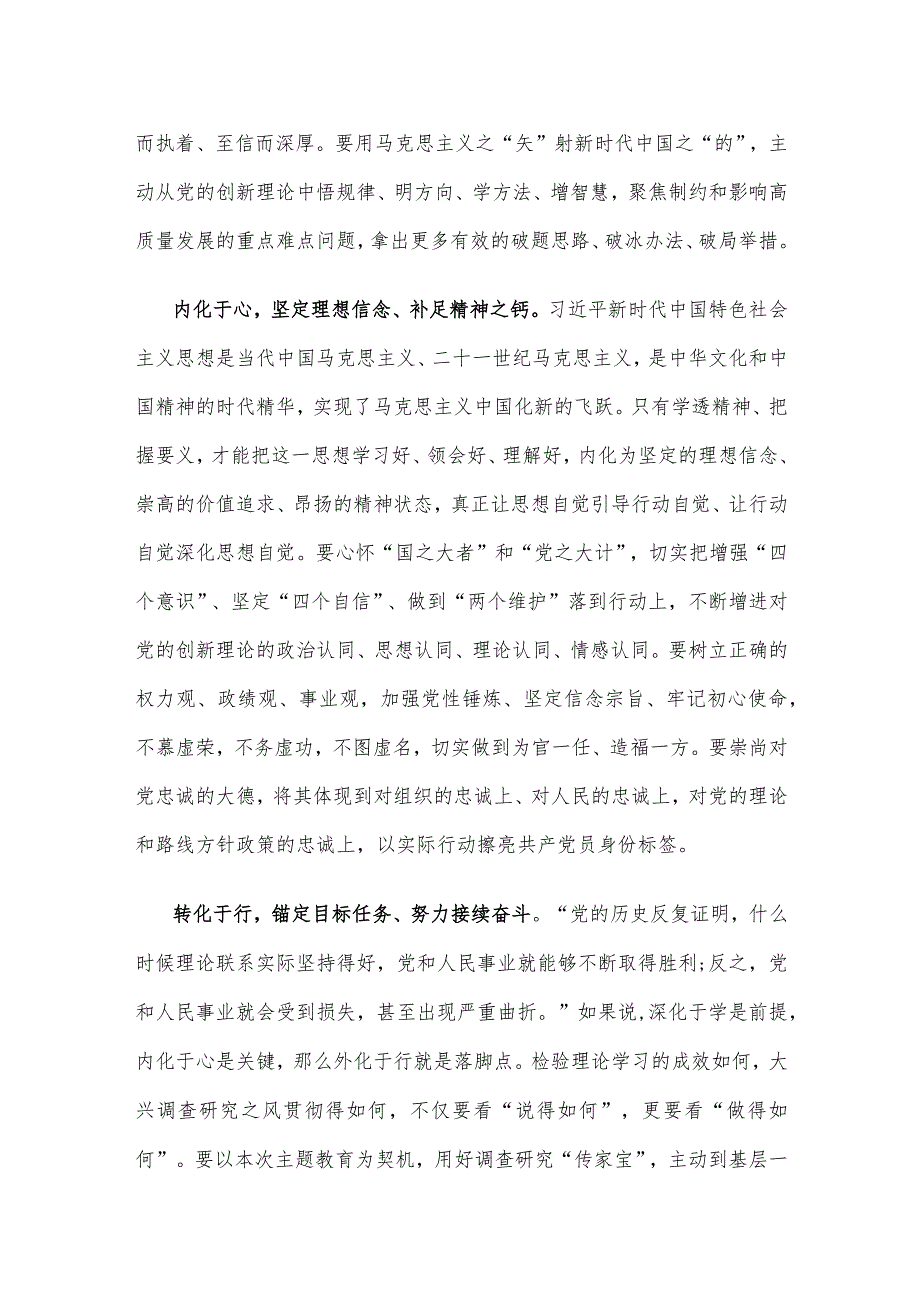 而执着、至信而深厚。要用马克思主义之“矢”射新时代中国之“的”，主动从党的创新理论中悟规律、明方向、学方法、增智慧，聚焦制约和影响高质量发展的重点难点问题，拿出更多有效的破题思路、破冰办法、破局举措。

内化于心，坚定理想信念、补足精神之钙。习近平新时代中国特色社会主义思想是当代中国马克思主义、二十一世纪马克思主义，是中华文化和中国精神的时代精华，实现了马克思主义中国化新的飞跃。只有学透精神、把握要义，才能把这一思想学习好、领会好、理解好，内化为坚定的理想信念、崇高的价值追求、昂扬的精神状态，真正让思想自觉引导行动自觉、让行动自觉深化思想自觉。要心怀“国之大者”和“党之大计”，切实把增强“四个意识”、坚定“四个自信”、做到“两个维护”落到行动上，不断增进对党的创新理论的政治认同、思想认同、理论认同、情感认同。要树立正确的权力观、政绩观、事业观，加强党性锤炼、坚定信念宗旨、牢记初心使命，不慕虚荣，不务虚功，不图虚名，切实做到为官一任、造福一方。要崇尚对党忠诚的大德，将其体现到对组织的忠诚上、对人民的忠诚上，对党的理论和路线方针政策的忠诚上，以实际行动擦亮共产党员身份标签。

转化于行，锚定目标任务、努力接续奋斗。“党的历史反复证明，什么时候理论联系实际坚持得好，党和人民事业就能够不断取得胜利;反之，党和人民事业就会受到损失，甚至出现严重曲折。”如果说,深化于学是前提，内化于心是关键，那么外化于行就是落脚点。检验理论学习的成效如何，大兴调查研究之风贯彻得如何，不仅要看“说得如何”，更要看“做得如何”。要以本次主题教育为契机，用好调查研究“传家宝”，主动到基层一